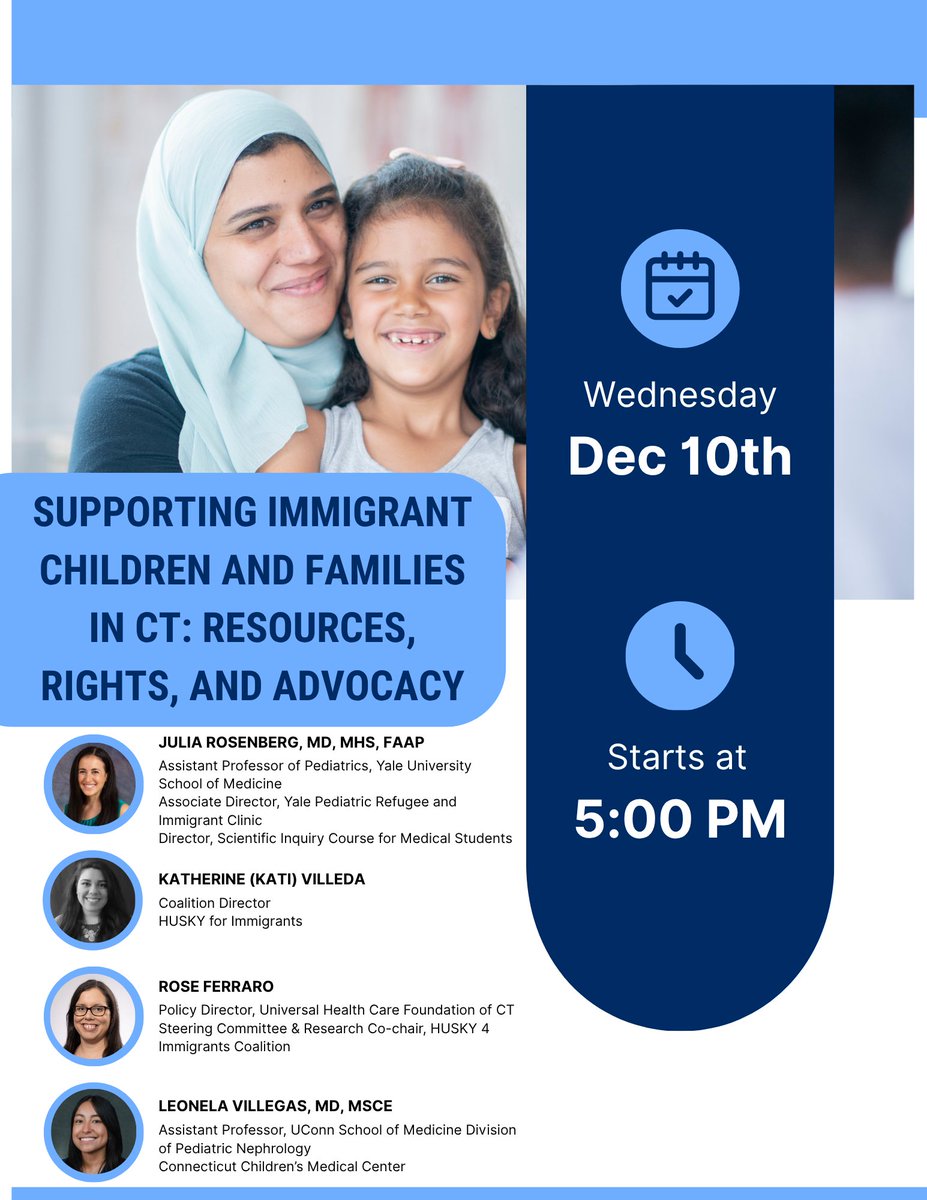 SUPPORTING IMMIGRANT CHILDREN AND FAMILIES IN CT: RESOURCES, RIGHTS, AND ADVOCACY

JULIA ROSENBERG, MD, MHS, FAAP
Assistant Professor of Pediatrics, Yale University School of Medicine
Associate Director, Yale Pediatric Refugee and Immigrant Clinic
Director, Scientific Inquiry Course for Medical Students

KATHERINE (KATI) VILLEDA
Coalition Director
HUSKY for Immigrants

ROSE FERRARO
Policy Director, Universal Health Care Foundation of CT
Steering Committee & Research Co-chair, HUSKY 4 Immigrants Coalition

LEONELA VILLEGAS, MD, MSCE
Assistant Professor, UConn School of Medicine Division of Pediatric Nephrology
Connecticut Children's Medical Center

Wednesday
Dec 10th

Starts at
5:00 PM